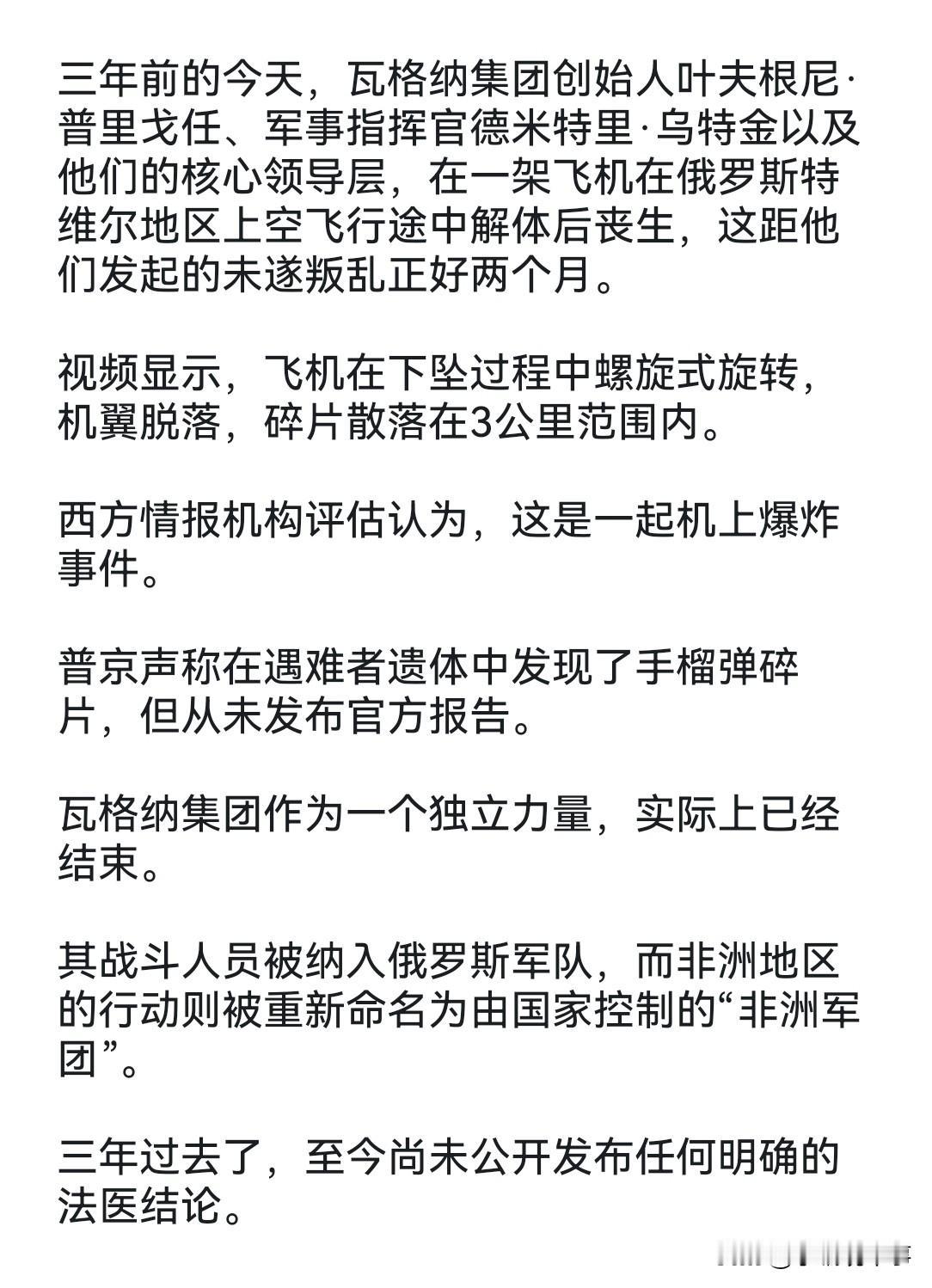 三年前的今天，瓦格纳集团创始人叶夫根尼·普里戈任、军事指挥官德米特里·乌特金以及他们的核心领导层，在一架飞机在俄罗斯特维尔地区上空飞行途中解体后丧生，这距他们发起的未遂叛乱正好两个月。

视频显示，飞机在下坠过程中螺旋式旋转，机翼脱落，碎片散落在3公里范围内。

西方情报机构评估认为，这是一起机上爆炸事件。

普京声称在遇难者遗体中发现了手榴弹碎片，但从未发布官方报告。

瓦格纳集团作为一个独立力量，实际上已经结束。

其战斗人员被纳入俄罗斯军队，而非洲地区的行动则被重新命名为由国家控制的“非洲军团”。

三年过去了，至今尚未公开发布任何明确的法医结论。